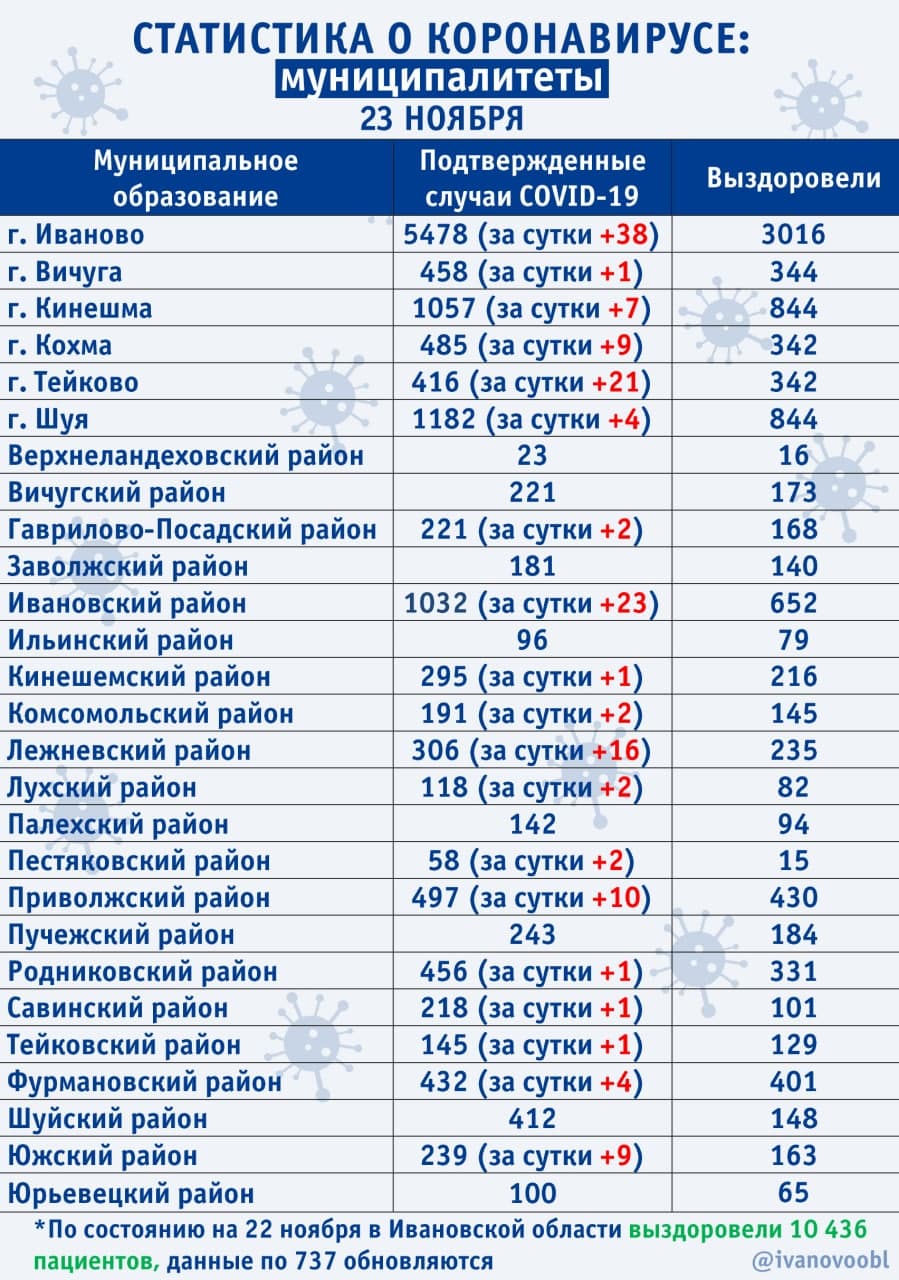 СТАТИСТИКА О КОРОНАВИРУСЕ:
муниципалитеты
23 НОЯБРЯ

| Муниципальное образование | Подтвержденные случаи COVID-19 | Выздоровели |
|---|---|---|
| г. Иваново | 5478 (за сутки +38) | 3016 |
| г. Вичуга | 458 (за сутки +1) | 344 |
| г. Кинешма | 1057 (за сутки +7) | 844 |
| г. Кохма | 485 (за сутки +9) | 342 |
| г. Тейково | 416 (за сутки +21) | 342 |
| г. Шуя | 1182 (за сутки +4) | 844 |
| Верхнеландеховский район | 23 | 16 |
| Вичугский район | 221 | 173 |
| Гаврилово-Посадский район | 221 (за сутки +2) | 168 |
| Заволжский район | 181 | 140 |
| Ивановский район | 1032 (за сутки +23) | 652 |
| Ильинский район | 96 | 79 |
| Кинешемский район | 295 (за сутки +1) | 216 |
| Комсомольский район | 191 (за сутки +2) | 145 |
| Лежневский район | 306 (за сутки +16) | 235 |
| Лухский район | 118 (за сутки +2) | 82 |
| Палехский район | 142 | 94 |
| Пестяковский район | 58 (за сутки +2) | 15 |
| Приволжский район | 497 (за сутки +10) | 430 |
| Пучежский район | 243 | 184 |
| Родниковский район | 456 (за сутки +1) | 331 |
| Савинский район | 218 (за сутки +1) | 101 |
| Тейковский район | 145 (за сутки +1) | 129 |
| Фурмановский район | 432 (за сутки +4) | 401 |
| Шуйский район | 412 | 148 |
| Южский район | 239 (за сутки +9) | 163 |
| Юрьевецкий район | 100 | 65 |

*По состоянию на 22 ноября в Ивановской области выздоровели 10 436 пациентов, данные по 737 обновляются

@ivanovoobl